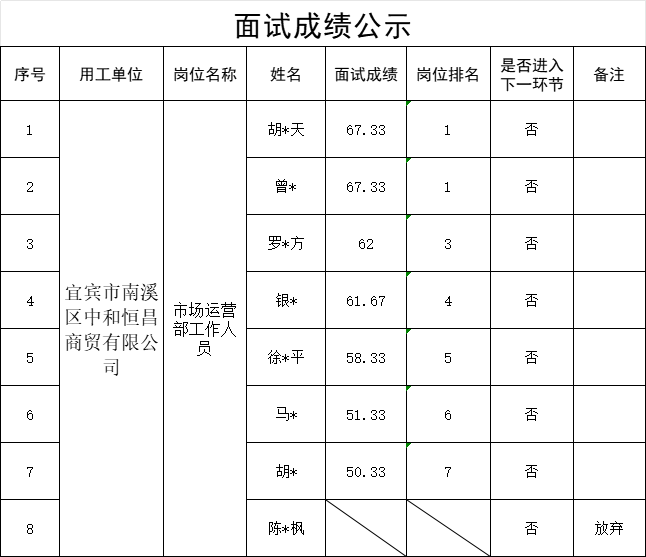 面试成绩公示

| 序号 | 用工单位 | 岗位名称 | 姓名 | 面试成绩 | 岗位排名 | 是否进入下一环节 | 备注 |
|---|---|---|---|---|---|---|---|
| 1 | 宜宾市南溪区中和恒昌商贸有限公司 | 市场运营部工作人员 | 胡*天 | 67.33 | 1 | 否 | |
| 2 | | | 曾* | 67.33 | 1 | 否 | |
| 3 | | | 罗*方 | 62 | 3 | 否 | |
| 4 | | | 银* | 61.67 | 4 | 否 | |
| 5 | | | 徐*平 | 58.33 | 5 | 否 | |
| 6 | | | 马* | 51.33 | 6 | 否 | |
| 7 | | | 胡* | 50.33 | 7 | 否 | |
| 8 | | | 陈*枫 | | | 否 | 放弃 |